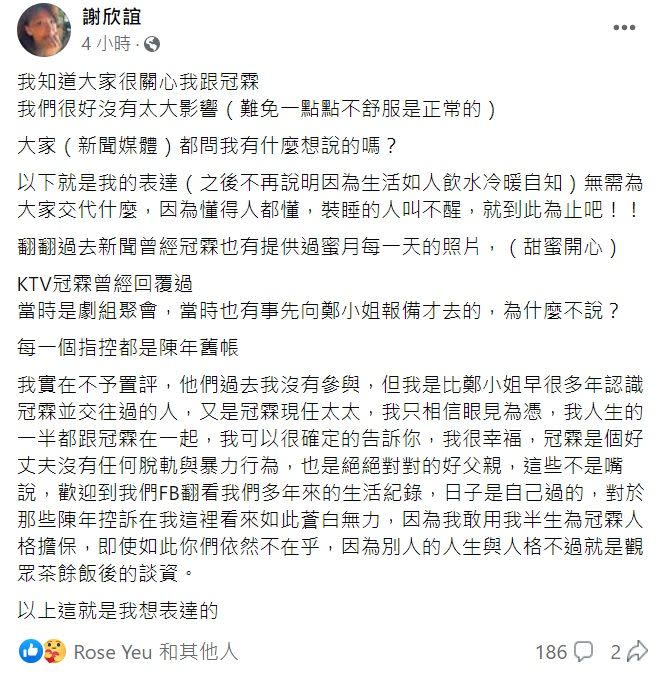 謝欣誼
4 小時 ·

我知道大家很關心我跟冠霖
我們很好沒有太大影響（難免一點點不舒服是正常的）

大家（新聞媒體）都問我有什麼想說的嗎？

以下就是我的表達（之後不再說明因為生活如人飲水冷暖自知）無需為大家交代什麼，因為懂得人都懂，裝睡的人叫不醒，就到此為止吧！！

翻翻過去新聞曾經冠霖也有提供過蜜月每一天的照片，（甜蜜開心）

KTV冠霖曾經回覆過
當時是劇組聚會，當時也有事先向鄭小姐報備才去的，為什麼不說？

每一個指控都是陳年舊帳

我實在不予置評，他們過去我沒有參與，但我是比鄭小姐早很多年認識冠霖並交往過的人，又是冠霖現任太太，我只相信眼見為憑，我人生的一半都跟冠霖在一起，我可以很確定的告訴你，我很幸福，冠霖是個好丈夫沒有任何脫軌與暴力行為，也是絕絕對對的好父親，這些不是嘴說，歡迎到我們FB翻看我們多年來的生活紀錄，日子是自己過的，對於那些陳年控訴在我這裡看來如此蒼白無力，因為我敢用我半生為冠霖人格擔保，即使如此你們依然不在乎，因為別人的人生與人格不過就是觀眾茶餘飯後的談資。

以上這就是我想表達的

Rose Yeu 和其他人 186 2